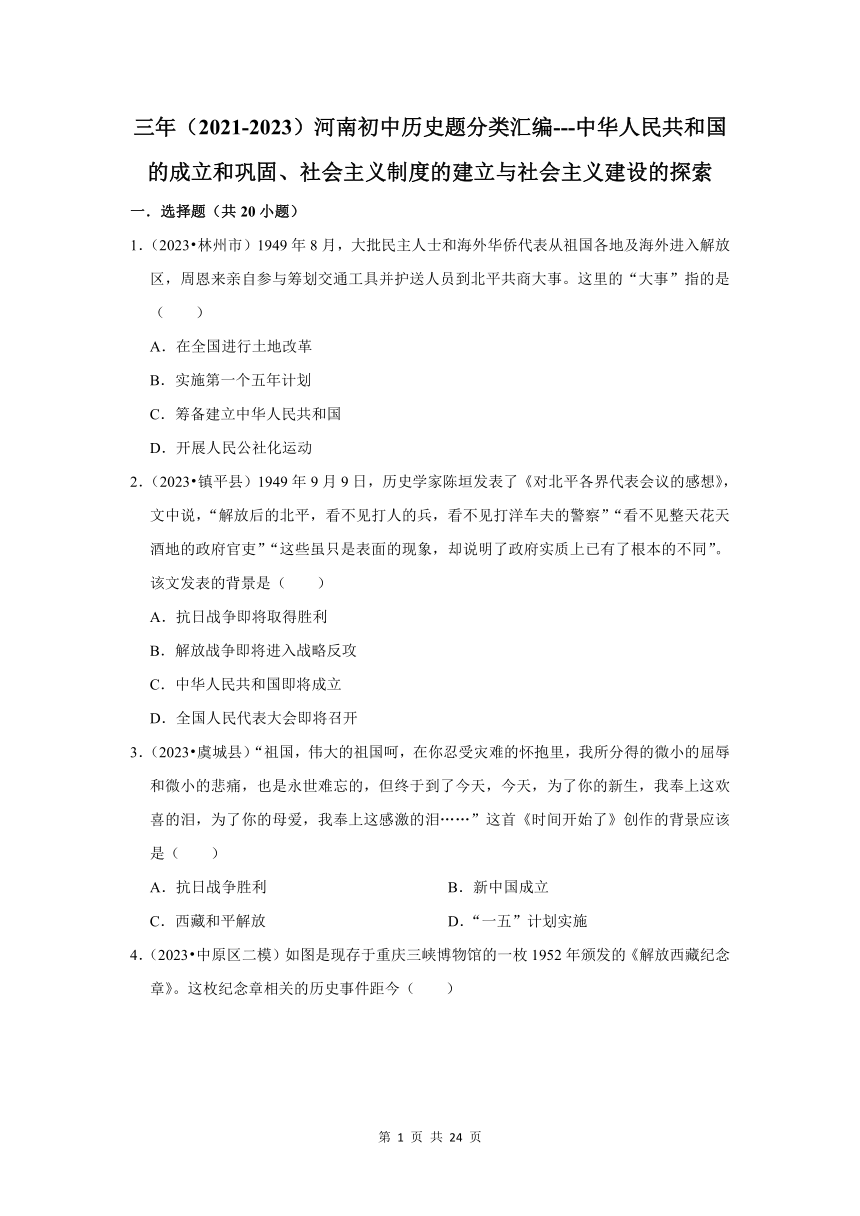 三年（2021-2023）河南初中历史题分类汇编---中华人民共和国的成立和巩固、社会主义制度的建立与社会主义建设的探索

一．选择题（共 20 小题）

1．（2023•林州市）1949 年 8 月，大批民主人士和海外华侨代表从祖国各地及海外进入解放区，周恩来亲自参与筹划交通工具并护送人员到北平共商大事。这里的“大事”指的是（　　）

A．在全国进行土地改革

B．实施第一个五年计划

C．筹备建立中华人民共和国

D．开展人民公社化运动

2．（2023•镇平县）1949 年 9 月 9 日，历史学家陈垣发表了《对北平各界代表会议的感想》，文中说，“解放后的北平，看不见打人的兵，看不见打洋车夫的警察”“看不见整天花天酒地的政府官吏”“这些虽只是表面的现象，却说明了政府实质上已有了根本的不同”。该文发表的背景是（　　）

A．抗日战争即将取得胜利

B．解放战争即将进入战略反攻

C．中华人民共和国即将成立

D．全国人民代表大会即将召开

3．（2023•虞城县）“祖国，伟大的祖国呵，在你忍受灾难的怀抱里，我所分得的微小的屈辱和微小的悲痛，也是永世难忘的，但终于到了今天，今天，为了你的新生，我奉上这欢喜的泪，为了你的母爱，我奉上这感激的泪……”这首《时间开始了》创作的背景应该是（　　）

A．抗日战争胜利

B．新中国成立

C．西藏和平解放

D．“一五”计划实施

4．（2023•中原区二模）如图是现存于重庆三峡博物馆的一枚 1952 年颁发的《解放西藏纪念章》。这枚纪念章相关的历史事件距今（　　）

第 1 页 共 24 页